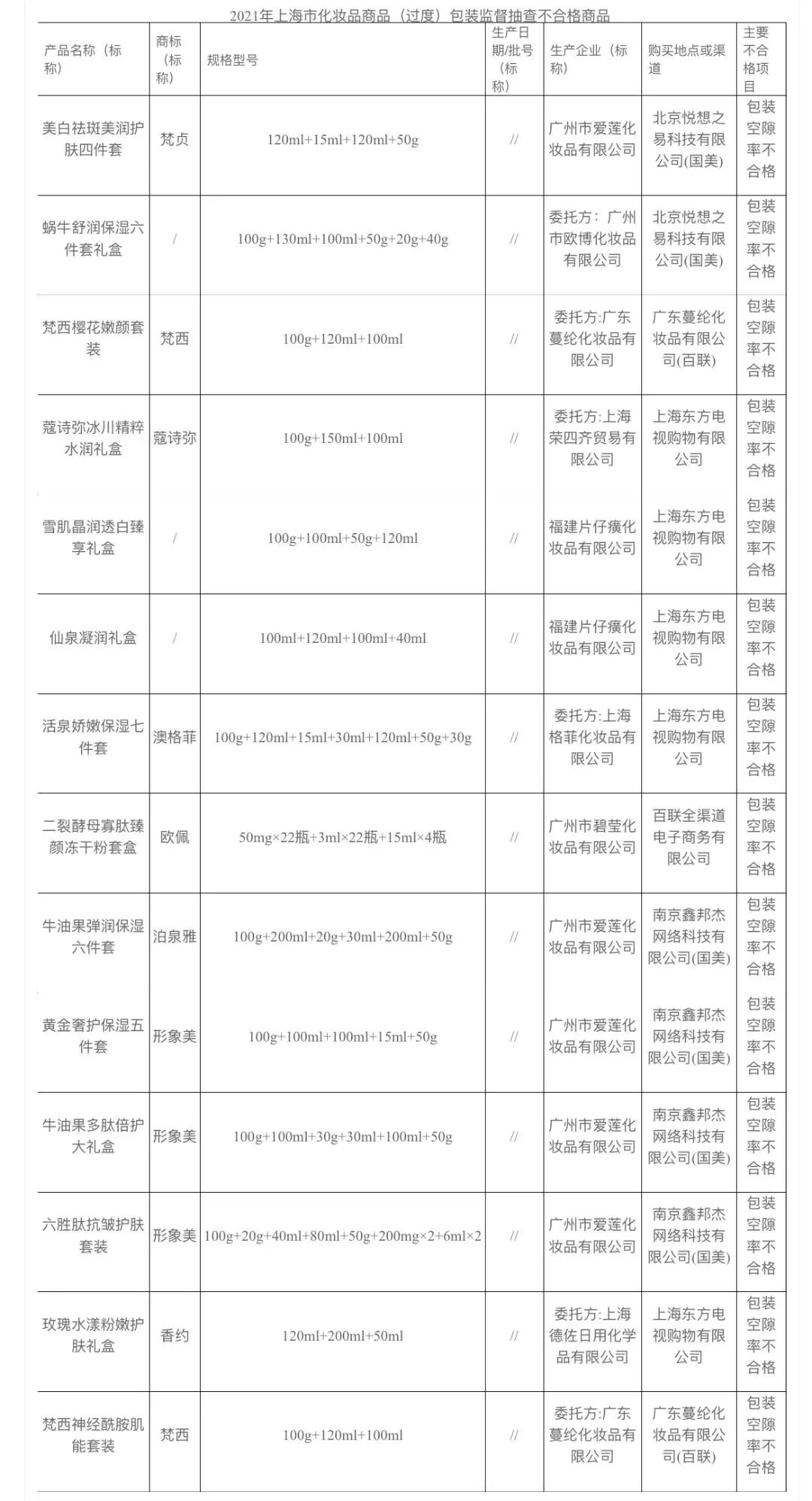 2021年上海市化妆品商品（过度）包装监督抽查不合格商品

| 产品名称（标称） | 商标（标称） | 规格型号 | 生产日期/批号（标称） | 生产企业（标称） | 购买地点或渠道 | 主要不合格项目 |
|---|---|---|---|---|---|---|
| 美白祛斑美润护肤四件套 | 梵贞 | 120ml+15ml+120ml+50g | // | 广州市爱莲化妆品有限公司 | 北京悦想之易科技有限公司(国美) | 包装空隙率不合格 |
| 蜗牛舒润保湿六件套礼盒 | / | 100g+130ml+100ml+50g+20g+40g | // | 委托方：广州市欧博化妆品有限公司 | 北京悦想之易科技有限公司(国美) | 包装空隙率不合格 |
| 梵西樱花嫩颜套装 | 梵西 | 100g+120ml+100ml | // | 委托方:广东蔓纶化妆品有限公司 | 广东蔓纶化妆品有限公司(百联) | 包装空隙率不合格 |
| 蔻诗弥冰川精粹水润礼盒 | 蔻诗弥 | 100g+150ml+100ml | // | 委托方:上海荣四齐贸易有限公司 | 上海东方电视购物有限公司 | 包装空隙率不合格 |
| 雪肌晶润透白臻享礼盒 | / | 100g+100ml+50g+120ml | // | 福建片仔癀化妆品有限公司 | 上海东方电视购物有限公司 | 包装空隙率不合格 |
| 仙泉凝润礼盒 | / | 100ml+120ml+100ml+40ml | // | 福建片仔癀化妆品有限公司 | 上海东方电视购物有限公司 | 包装空隙率不合格 |
| 活泉娇嫩保湿七件套 | 澳格菲 | 100g+120ml+15ml+30ml+120ml+50g+30g | // | 委托方:上海格菲化妆品有限公司 | 上海东方电视购物有限公司 | 包装空隙率不合格 |
| 二裂酵母寡肽臻颜冻干粉套盒 | 欧佩 | 50mg×22瓶+3ml×22瓶+15ml×4瓶 | // | 广州市碧莹化妆品有限公司 | 百联全渠道电子商务有限公司 | 包装空隙率不合格 |
| 牛油果弹润保湿六件套 | 泊泉雅 | 100g+200ml+20g+30ml+200ml+50g | // | 广州市爱莲化妆品有限公司 | 南京鑫邦杰网络科技有限公司(国美) | 包装空隙率不合格 |
| 黄金奢护保湿五件套 | 形象美 | 100g+100ml+100ml+15ml+50g | // | 广州市爱莲化妆品有限公司 | 南京鑫邦杰网络科技有限公司(国美) | 包装空隙率不合格 |
| 牛油果多肽倍护大礼盒 | 形象美 | 100g+100ml+30g+30ml+100ml+50g | // | 广州市爱莲化妆品有限公司 | 南京鑫邦杰网络科技有限公司(国美) | 包装空隙率不合格 |
| 六胜肽抗皱护肤套装 | 形象美 | 100g+20g+40ml+80ml+50g+200mg×2+6ml×2 | // | 广州市爱莲化妆品有限公司 | 南京鑫邦杰网络科技有限公司(国美) | 包装空隙率不合格 |
| 玫瑰水漾粉嫩护肤礼盒 | 香约 | 120ml+200ml+50ml | // | 委托方:上海德佐日用化学品有限公司 | 上海东方电视购物有限公司 | 包装空隙率不合格 |
| 梵西神经酰胺肌能套装 | 梵西 | 100g+120ml+100ml | // | 委托方:广东蔓纶化妆品有限公司 | 广东蔓纶化妆品有限公司(百联) | 包装空隙率不合格 |